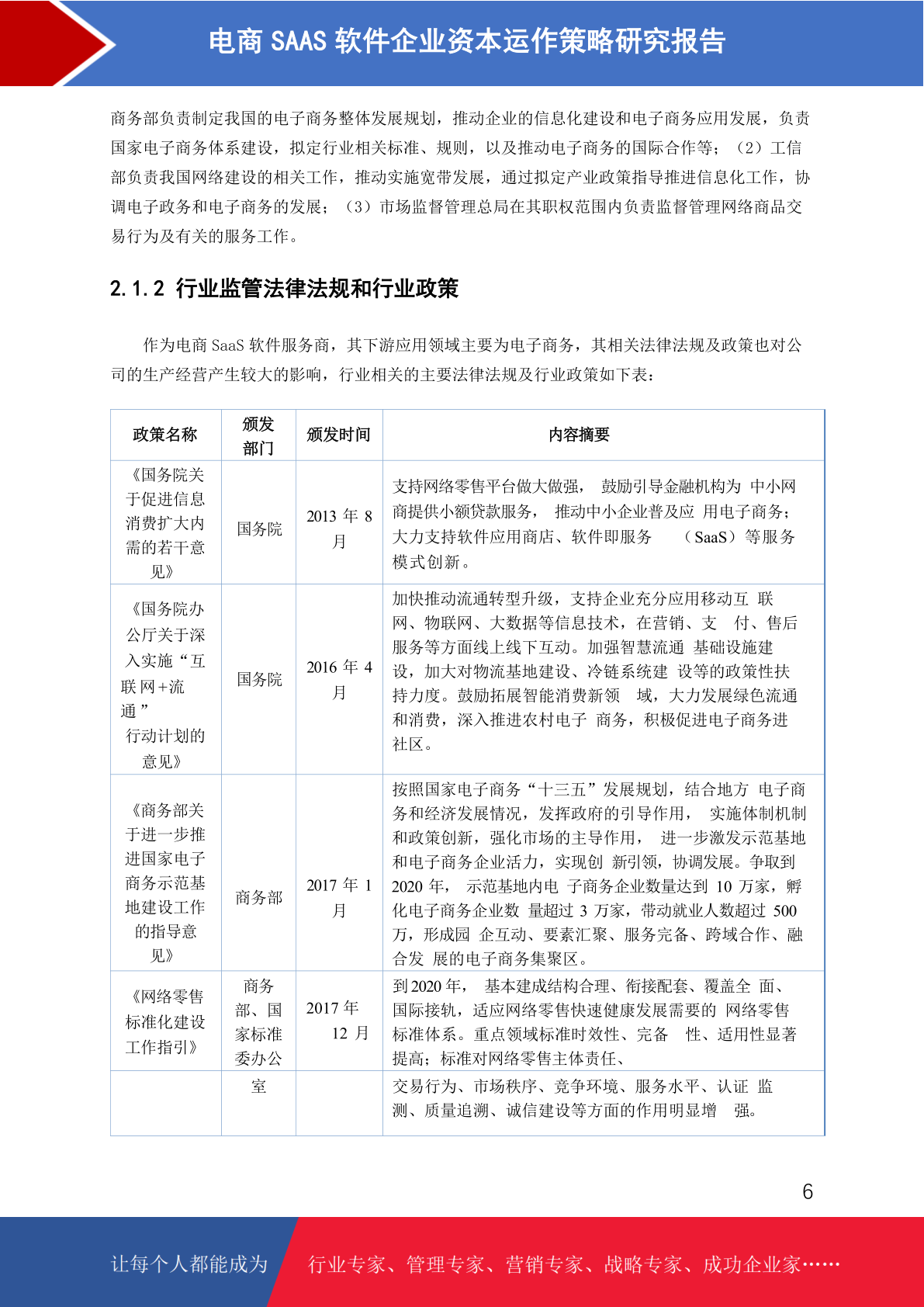 电商 SAAS 软件企业资本运作策略研究报告

商务部负责制定我国的电子商务整体发展规划，推动企业的信息化建设和电子商务应用发展，负责国家电子商务体系建设，拟定行业相关标准、规则，以及推动电子商务的国际合作等；（2）工信部负责我国网络建设的相关工作，推动实施宽带发展，通过拟定产业政策指导推进信息化工作，协调电子政务和电子商务的发展；（3）市场监督管理总局在其职权范围内负责监督管理网络商品交易行为及有关的服务工作。

2.1.2 行业监管法律法规和行业政策

作为电商 SaaS 软件服务商，其下游应用领域主要为电子商务，其相关法律法规及政策也对公司的生产经营产生较大的影响，行业相关的主要法律法规及行业政策如下表：

| 政策名称 | 颁发部门 | 颁发时间 | 内容摘要 |
|---|---|---|---|
| 《国务院关于促进信息消费扩大内需的若干意见》 | 国务院 | 2013 年 8 月 | 支持网络零售平台做大做强， 鼓励引导金融机构为 中小网商提供小额贷款服务， 推动中小企业普及应 用电子商务；大力支持软件应用商店、软件即服务 （SaaS）等服务模式创新。 |
| 《国务院办公厅关于深入实施“互联 网+流通 ” 行动计划的意见》 | 国务院 | 2016 年 4 月 | 加快推动流通转型升级，支持企业充分应用移动互 联网、物联网、大数据等信息技术，在营销、支 付、售后服务等方面线上线下互动。加强智慧流通 基础设施建设，加大对物流基地建设、冷链系统建 设等的政策性扶持力度。鼓励拓展智能消费新领 域，大力发展绿色流通和消费，深入推进农村电子 商务，积极促进电子商务进社区。 |
| 《商务部关于进一步推进国家电子商务示范基地建设工作的指导意见》 | 商务部 | 2017 年 1 月 | 按照国家电子商务“十三五”发展规划，结合地方 电子商务和经济发展情况，发挥政府的引导作用， 实施体制机制和政策创新，强化市场的主导作用， 进一步激发示范基地和电子商务企业活力，实现创 新引领，协调发展。争取到 2020 年， 示范基地内电 子商务企业数量达到 10 万家，孵化电子商务企业数 量超过 3 万家，带动就业人数超过 500 万，形成园 企互动、要素汇聚、服务完备、跨域合作、融合发 展的电子商务集聚区。 |
| 《网络零售标准化建设工作指引》 | 商务部、国家标准委办公 | 2017 年 12 月 | 到 2020 年， 基本建成结构合理、衔接配套、覆盖全 面、国际接轨，适应网络零售快速健康发展需要的 网络零售标准体系。重点领域标准时效性、完备 性、适用性显著提高；标准对网络零售主体责任、 |
|  | 室 |  | 交易行为、市场秩序、竞争环境、服务水平、认证 监测、质量追溯、诚信建设等方面的作用明显增 强。 |

6

让每个人都能成为 行业专家、管理专家、营销专家、战略专家、成功企业家……